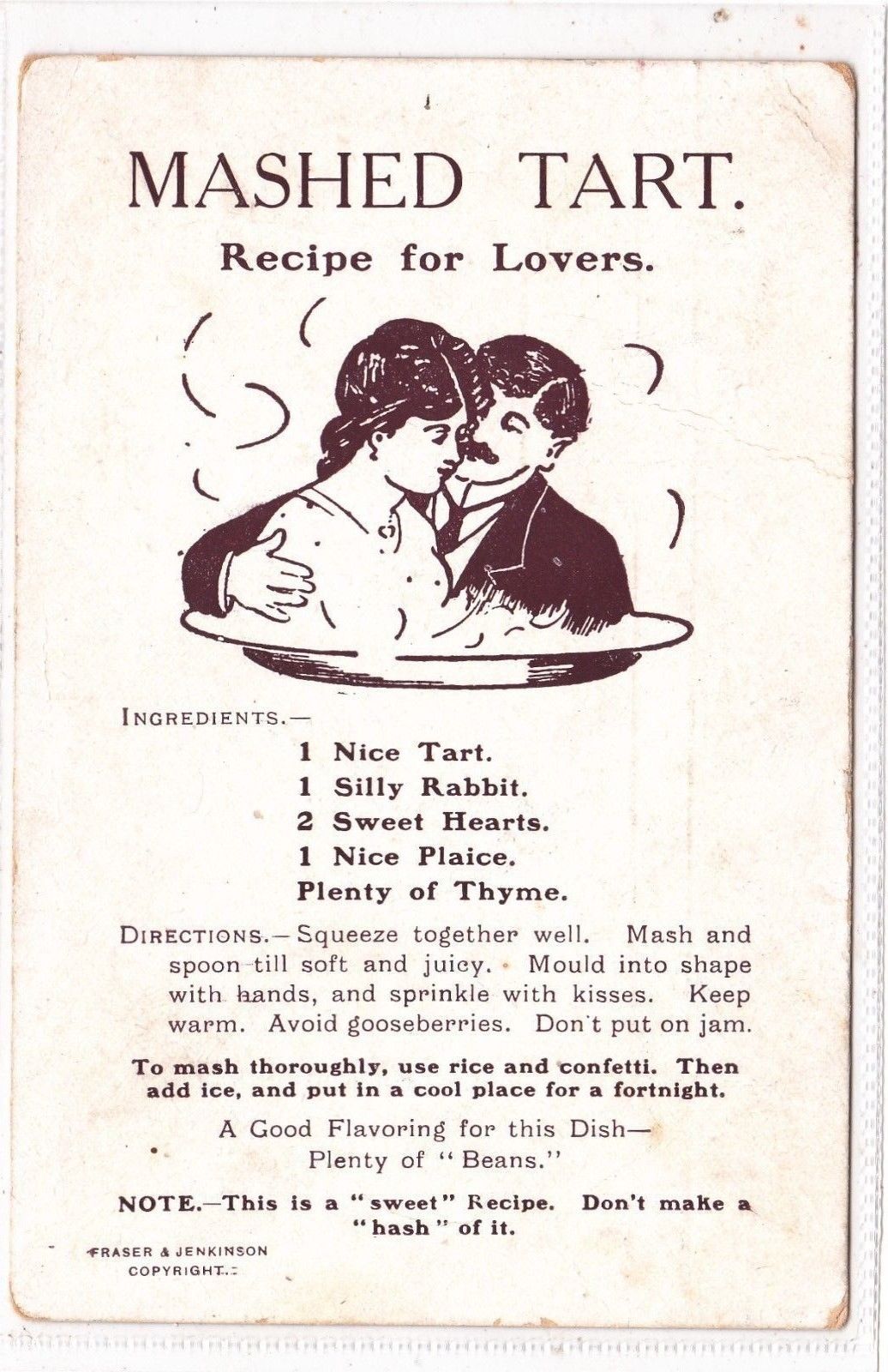 MASHED TART.

Recipe for Lovers.

INGREDIENTS.—

1 Nice Tart.
1 Silly Rabbit.
2 Sweet Hearts.
1 Nice Plaice.
Plenty of Thyme.

DIRECTIONS.—Squeeze together well. Mash and spoon till soft and juicy. Mould into shape with hands, and sprinkle with kisses. Keep warm. Avoid gooseberries. Don't put on jam.

To mash thoroughly, use rice and confetti. Then add ice, and put in a cool place for a fortnight.

A Good Flavoring for this Dish— Plenty of "Beans."

NOTE.—This is a "sweet" Recipe. Don't make a "hash" of it.

FRASER & JENKINSON
COPYRIGHT.